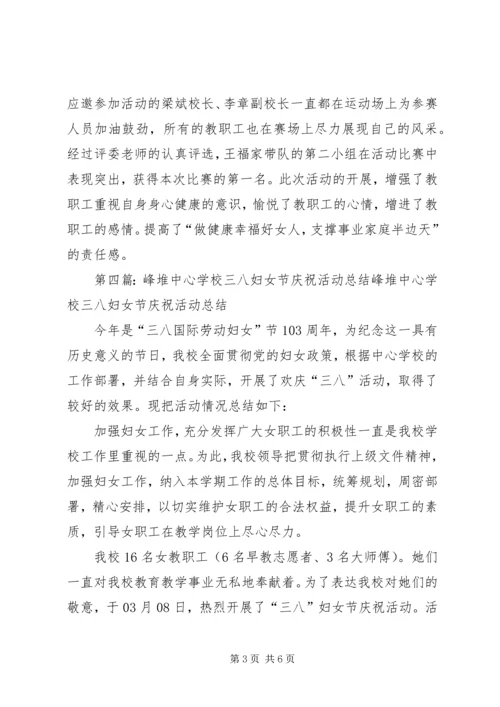 应邀参加活动的梁斌校长、李章副校长一直都在运动场上为参赛人员加油鼓劲，所有的教职工也在赛场上尽力展现自己的风采。经过评委老师的认真评选，王福家带队的第二小组在活动比赛中表现突出，获得本次比赛的第一名。此次活动的开展，增强了教职工重视自身身心健康的意识，愉悦了教职工的心情，增进了教职工的感情。提高了“做健康幸福好女人，支撑事业家庭半边天”的责任感。

第四篇：峰堆中心学校三八妇女节庆祝活动总结峰堆中心学校三八妇女节庆祝活动总结

今年是“三八国际劳动妇女”节103周年，为纪念这一具有历史意义的节日，我校全面贯彻党的妇女政策，根据中心学校的工作部署，并结合自身实际，开展了欢庆“三八”活动，取得了较好的效果。现把活动情况总结如下：

加强妇女工作，充分发挥广大女职工的积极性一直是我校学校工作里重视的一点。为此，我校领导把贯彻执行上级文件精神，加强妇女工作，纳入本学期工作的总体目标，统筹规划，周密部署，精心安排，以切实维护女职工的合法权益，提升女职工的素质，引导女职工在教学岗位上尽心尽力。

我校16名女教职工（6名早教志愿者、3名大师傅）。她们一直对我校教育教学事业无私地奉献着。为了表达我校对她们的敬意，于03月08日，热烈开展了“三八”妇女节庆祝活动。活

第3页 共6页